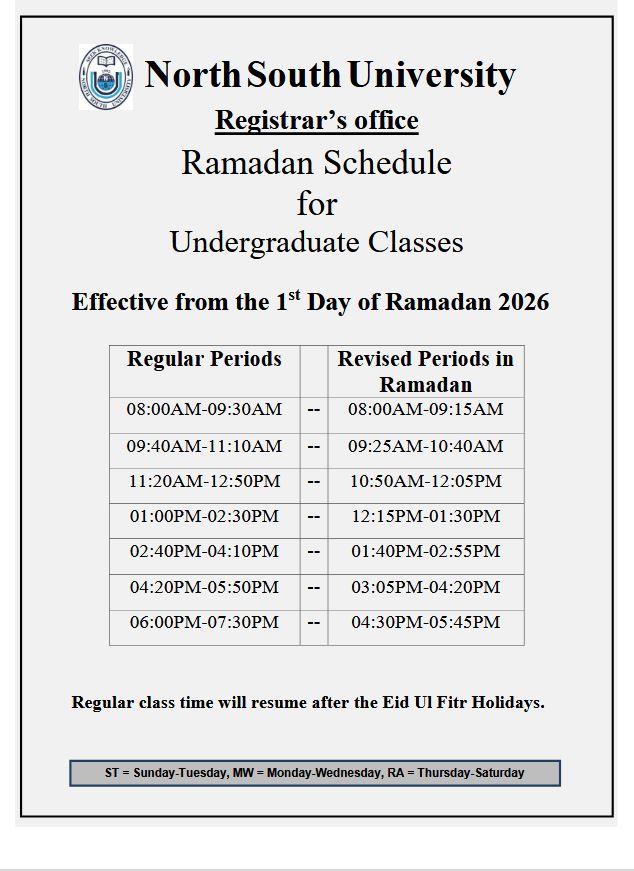 North South University

Registrar's office

Ramadan Schedule
for
Undergraduate Classes

Effective from the 1$^{st}$ Day of Ramadan 2026

| Regular Periods | | Revised Periods in Ramadan |
|---|---|---|
| 08:00AM-09:30AM | -- | 08:00AM-09:15AM |
| 09:40AM-11:10AM | -- | 09:25AM-10:40AM |
| 11:20AM-12:50PM | -- | 10:50AM-12:05PM |
| 01:00PM-02:30PM | -- | 12:15PM-01:30PM |
| 02:40PM-04:10PM | -- | 01:40PM-02:55PM |
| 04:20PM-05:50PM | -- | 03:05PM-04:20PM |
| 06:00PM-07:30PM | -- | 04:30PM-05:45PM |

Regular class time will resume after the Eid Ul Fitr Holidays.

ST = Sunday-Tuesday, MW = Monday-Wednesday, RA = Thursday-Saturday